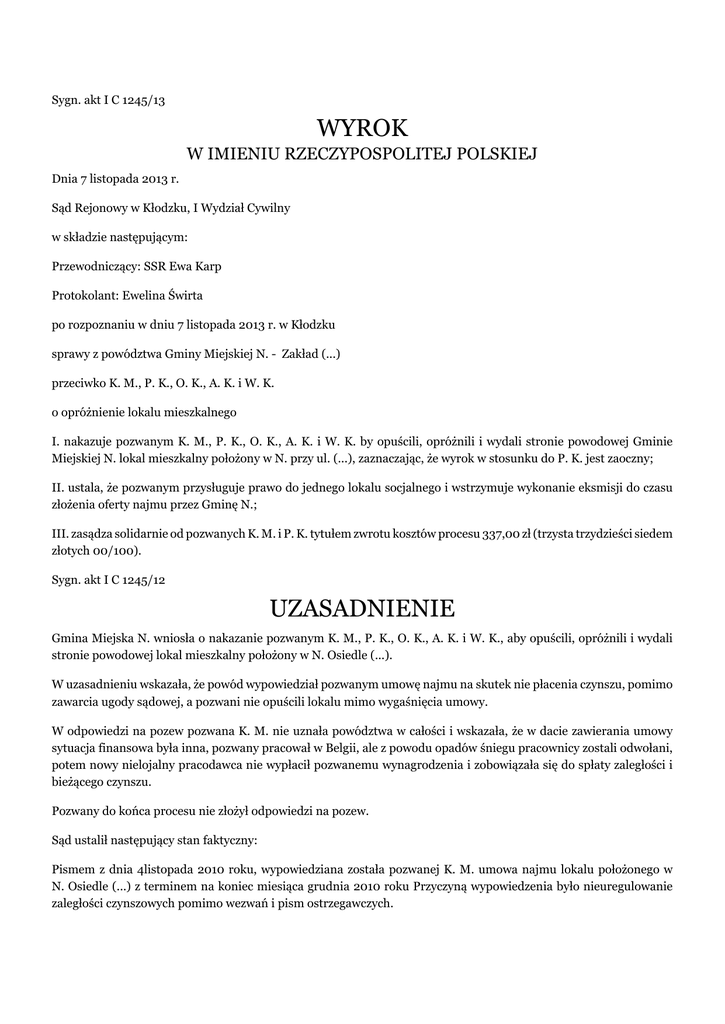 Sygn. akt I C 1245/13

WYROK
W IMIENIU RZECZYPOSPOLITEJ POLSKIEJ

Dnia 7 listopada 2013 r.

Sąd Rejonowy w Kłodzku, I Wydział Cywilny

w składzie następującym:

Przewodniczący: SSR Ewa Karp

Protokolant: Ewelina Świrta

po rozpoznaniu w dniu 7 listopada 2013 r. w Kłodzku

sprawy z powództwa Gminy Miejskiej N. - Zakład (...)

przeciwko K. M., P. K., O. K., A. K. i W. K.

o opróżnienie lokalu mieszkalnego

I. nakazuje pozwanym K. M., P. K., O. K., A. K. i W. K. by opuścili, opróżnili i wydali stronie powodowej Gminie Miejskiej N. lokal mieszkalny położony w N. przy ul. (...), zaznaczając, że wyrok w stosunku do P. K. jest zaoczny;

II. ustala, że pozwanym przysługuje prawo do jednego lokalu socjalnego i wstrzymuje wykonanie eksmisji do czasu złożenia oferty najmu przez Gminę N.;

III. zasądza solidarnie od pozwanych K. M. i P. K. tytułem zwrotu kosztów procesu 337,00 zł (trzysta trzydzieści siedem złotych 00/100).

Sygn. akt I C 1245/12

UZASADNIENIE

Gmina Miejska N. wniosła o nakazanie pozwanym K. M., P. K., O. K., A. K. i W. K., aby opuścili, opróżnili i wydali stronie powodowej lokal mieszkalny położony w N. Osiedle (...).

W uzasadnieniu wskazała, że powód wypowiedział pozwanym umowę najmu na skutek nie płacenia czynszu, pomimo zawarcia ugody sądowej, a pozwani nie opuścili lokalu mimo wygaśnięcia umowy.

W odpowiedzi na pozew pozwana K. M. nie uznała powództwa w całości i wskazała, że w dacie zawierania umowy sytuacja finansowa była inna, pozwany pracował w Belgii, ale z powodu opadów śniegu pracownicy zostali odwołani, potem nowy nielojalny pracodawca nie wypłacił pozwanemu wynagrodzenia i zobowiązała się do spłaty zaległości i bieżącego czynszu.

Pozwany do końca procesu nie złożył odpowiedzi na pozew.

Sąd ustalił następujący stan faktyczny:

Pismem z dnia 4listopada 2010 roku, wypowiedziana została pozwanej K. M. umowa najmu lokalu położonego w N. Osiedle (...) z terminem na koniec miesiąca grudnia 2010 roku Przyczyną wypowiedzenia było nieuregulowanie zaległości czynszowych pomimo wezwań i pism ostrzegawczych.